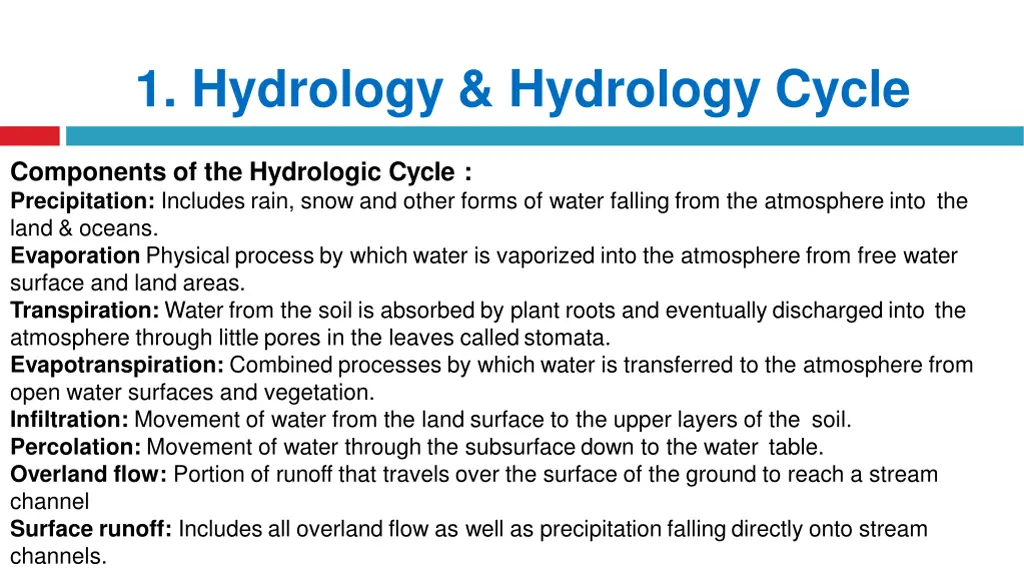 1. Hydrology & Hydrology Cycle

Components of the Hydrologic Cycle :
Precipitation: Includes rain, snow and other forms of water falling from the atmosphere into the land & oceans.
Evaporation Physical process by which water is vaporized into the atmosphere from free water surface and land areas.
Transpiration: Water from the soil is absorbed by plant roots and eventually discharged into the atmosphere through little pores in the leaves called stomata.
Evapotranspiration: Combined processes by which water is transferred to the atmosphere from open water surfaces and vegetation.
Infiltration: Movement of water from the land surface to the upper layers of the soil.
Percolation: Movement of water through the subsurface down to the water table.
Overland flow: Portion of runoff that travels over the surface of the ground to reach a stream channel
Surface runoff: Includes all overland flow as well as precipitation falling directly onto stream channels.